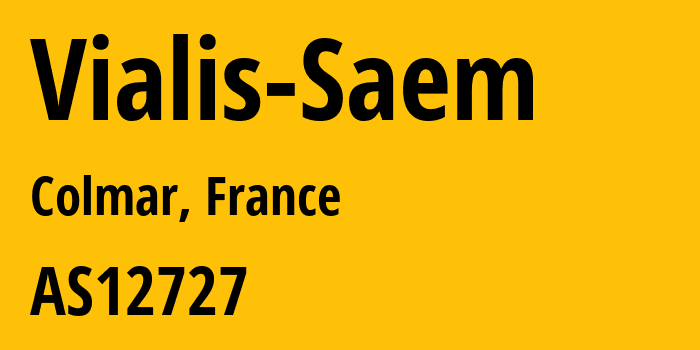 Vialis-Saem

Colmar, France

AS12727